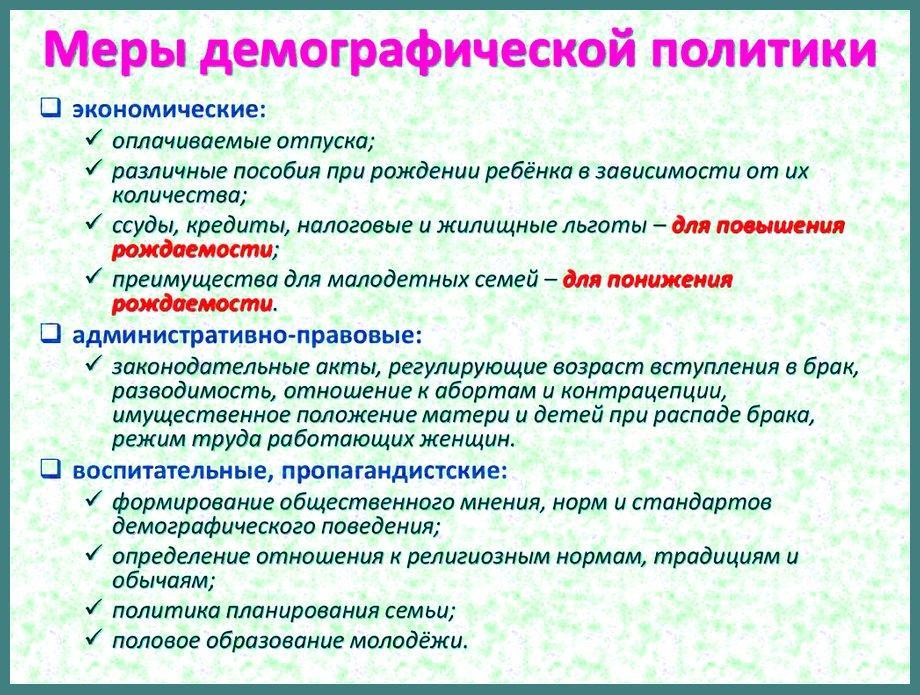 Меры демографической политики

❑ экономические:
✓ оплачиваемые отпуска;
✓ различные пособия при рождении ребёнка в зависимости от их количества;
✓ ссуды, кредиты, налоговые и жилищные льготы – для повышения рождаемости;
✓ преимущества для малодетных семей – для понижения рождаемости.

❑ административно-правовые:
✓ законодательные акты, регулирующие возраст вступления в брак, разводимость, отношение к абортам и контрацепции, имущественное положение матери и детей при распаде брака, режим труда работающих женщин.

❑ воспитательные, пропагандистские:
✓ формирование общественного мнения, норм и стандартов демографического поведения;
✓ определение отношения к религиозным нормам, традициям и обычаям;
✓ политика планирования семьи;
✓ половое образование молодёжи.